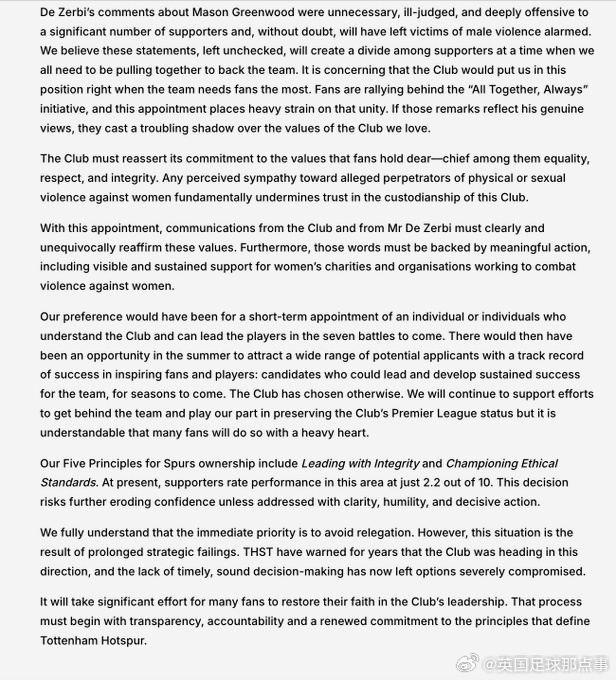 De Zerbi's comments about Mason Greenwood were unnecessary, ill-judged, and deeply offensive to a significant number of supporters and, without doubt, will have left victims of male violence alarmed. We believe these statements, left unchecked, will create a divide among supporters at a time when we all need to be pulling together to back the team. It is concerning that the Club would put us in this position right when the team needs fans the most. Fans are rallying behind the "All Together, Always" initiative, and this appointment places heavy strain on that unity. If those remarks reflect his genuine views, they cast a troubling shadow over the values of the Club we love.

The Club must reassert its commitment to the values that fans hold dear—chief among them equality, respect, and integrity. Any perceived sympathy toward alleged perpetrators of physical or sexual violence against women fundamentally undermines trust in the custodianship of this Club.

With this appointment, communications from the Club and from Mr De Zerbi must clearly and unequivocally reaffirm these values. Furthermore, those words must be backed by meaningful action, including visible and sustained support for women's charities and organisations working to combat violence against women.

Our preference would have been for a short-term appointment of an individual or individuals who understand the Club and can lead the players in the seven battles to come. There would then have been an opportunity in the summer to attract a wide range of potential applicants with a track record of success in inspiring fans and players: candidates who could lead and develop sustained success for the team, for seasons to come. The Club has chosen otherwise. We will continue to support efforts to get behind the team and play our part in preserving the Club's Premier League status but it is understandable that many fans will do so with a heavy heart.

Our Five Principles for Spurs ownership include Leading with Integrity and Championing Ethical Standards. At present, supporters rate performance in this area at just 2.2 out of 10. This decision risks further eroding confidence unless addressed with clarity, humility, and decisive action.

We fully understand that the immediate priority is to avoid relegation. However, this situation is the result of prolonged strategic failings. THST have warned for years that the Club was heading in this direction, and the lack of timely, sound decision-making has now left options severely compromised.

It will take significant effort for many fans to restore their faith in the Club's leadership. That process must begin with transparency, accountability and a renewed commitment to the principles that define Tottenham Hotspur.

@英国足球那点事